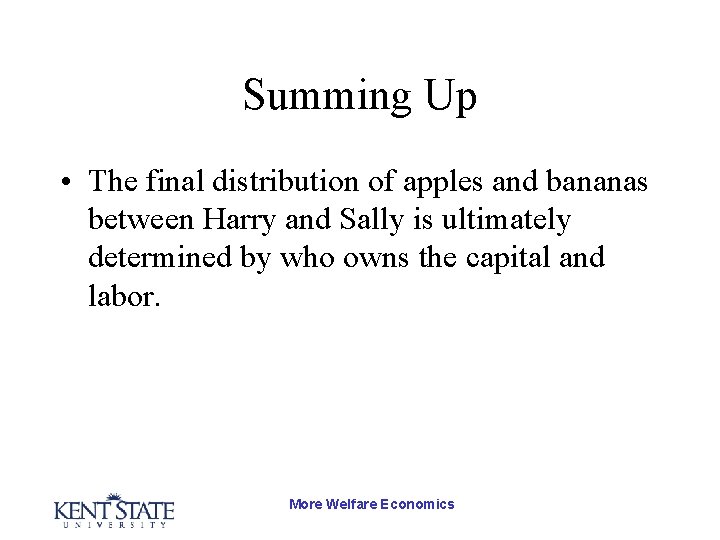 Summing Up

• The final distribution of apples and bananas between Harry and Sally is ultimately determined by who owns the capital and labor.

KENT STATE
UNIVERSITY

More Welfare Economics